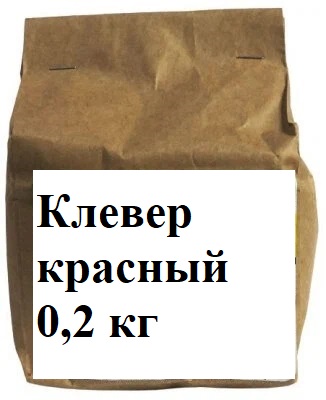 Клевер
красный
0,2 кг